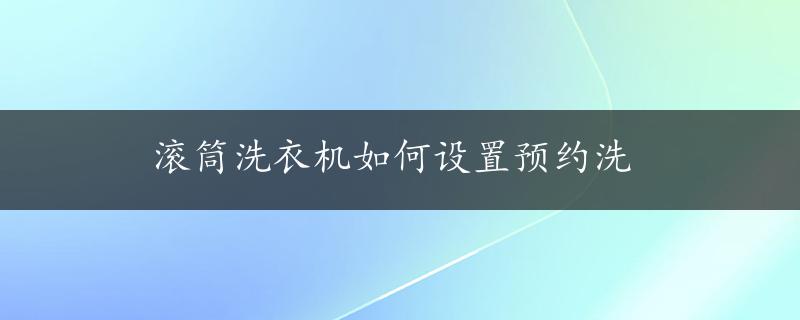 滚筒洗衣机如何设置预约洗